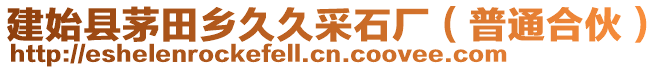 建始县茅田乡久久采石厂（普通合伙）
http://eshelenrockefell.cn.coovee.com